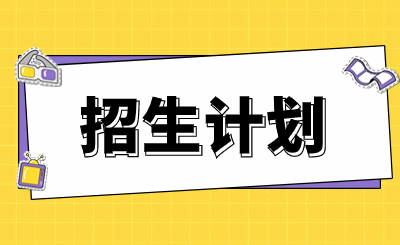 招生计划